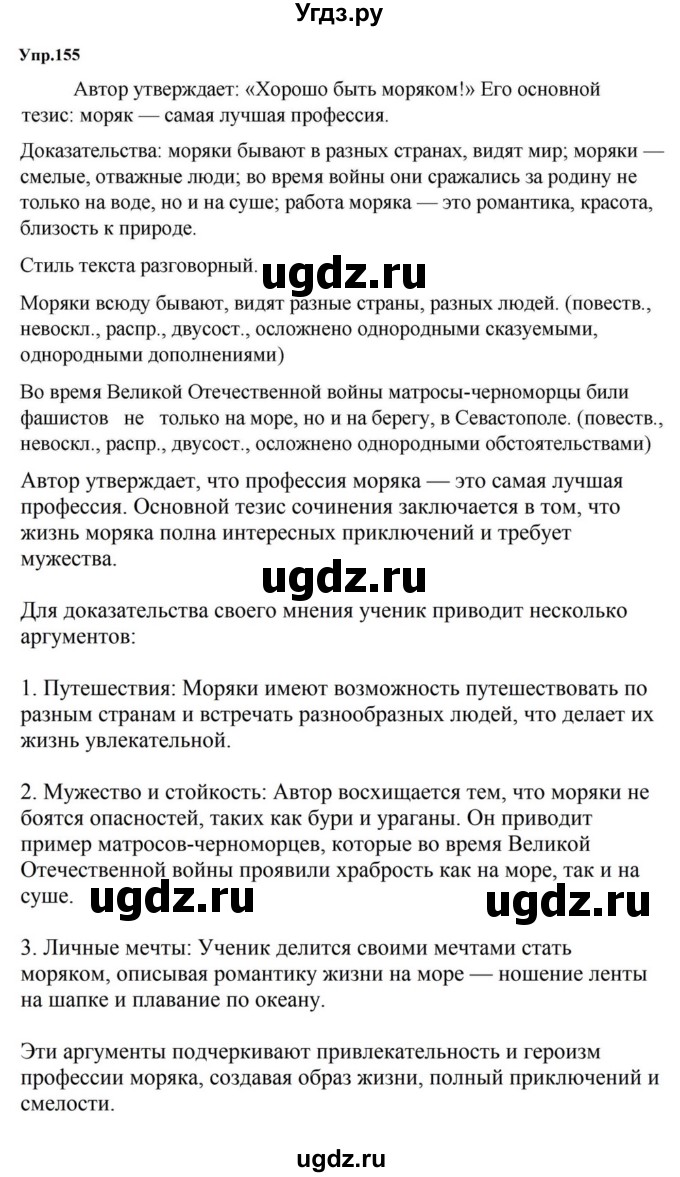 Угдз.ру

Упр.155

Автор утверждает: «Хорошо быть моряком!» Его основной тезис: моряк — самая лучшая профессия.

Доказательства: моряки бывают в разных странах, видят мир; моряки — смелые, отважные люди; во время войны они сражались за родину не только на воде, но и на суше; работа моряка — это романтика, красота, близость к природе.

Стиль текста разговорный. ugdz.ru

Моряки всюду бывают, видят разные страны, разных людей. (повеств., невоскл., распр., двусост., осложнено однородными сказуемыми, однородными дополнениями)

Во время Великой Отечественной войны матросы-черноморцы били фашистов не только на море, но и на берегу, в Севастополе. (повеств., невоскл., распр., двусост., осложнено однородными обстоятельствами)

Автор утверждает, что профессия моряка — это самая лучшая профессия. Основной тезис сочинения заключается в том, что жизнь моряка полна интересных приключений и требует мужества.

ugdz.ru

Для доказательства своего мнения ученик приводит несколько аргументов:

1. Путешествия: Моряки имеют возможность путешествовать по разным странам и встречать разнообразных людей, что делает их жизнь увлекательной.

2. Мужество и стойкость: Автор восхищается тем, что моряки не боятся опасностей, таких как бури и ураганы. Он приводит пример матросов-черноморцев, которые во время Великой Отечественной войны проявили храбрость как на море, так и на суше. ugdz.ru ugdz.ru

3. Личные мечты: Ученик делится своими мечтами стать моряком, описывая романтику жизни на море — ношение ленты на шапке и плавание по океану.

Эти аргументы подчеркивают привлекательность и героизм профессии моряка, создавая образ жизни, полный приключений и смелости.

ugdz.ru